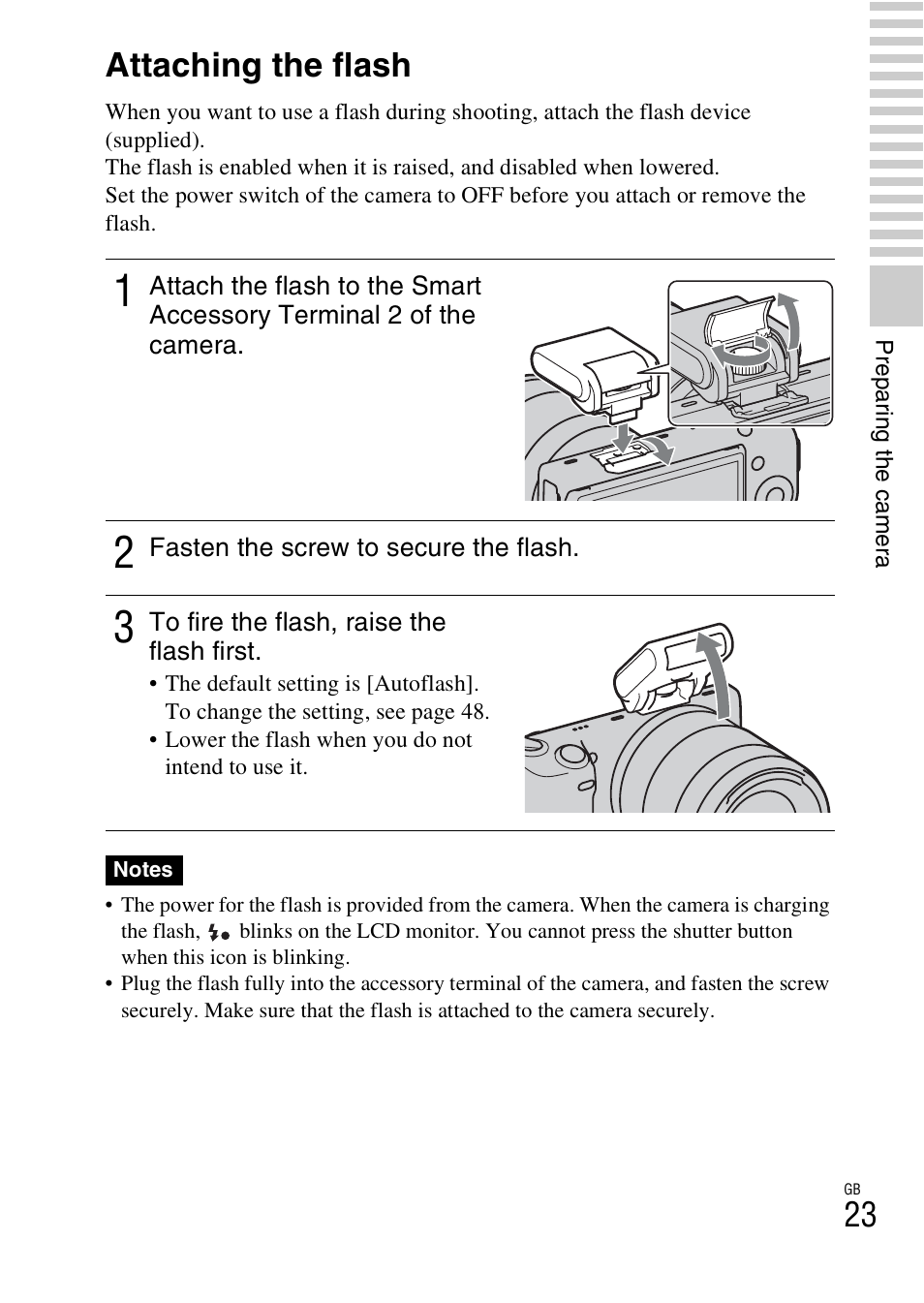 Attaching the flash

When you want to use a flash during shooting, attach the flash device (supplied).
The flash is enabled when it is raised, and disabled when lowered.
Set the power switch of the camera to OFF before you attach or remove the flash.

1 Attach the flash to the Smart Accessory Terminal 2 of the camera.

2 Fasten the screw to secure the flash.

3 To fire the flash, raise the flash first.
• The default setting is [Autoflash]. To change the setting, see page 48.
• Lower the flash when you do not intend to use it.

Notes
• The power for the flash is provided from the camera. When the camera is charging the flash, ⚡● blinks on the LCD monitor. You cannot press the shutter button when this icon is blinking.
• Plug the flash fully into the accessory terminal of the camera, and fasten the screw securely. Make sure that the flash is attached to the camera securely.

Preparing the camera

GB
23